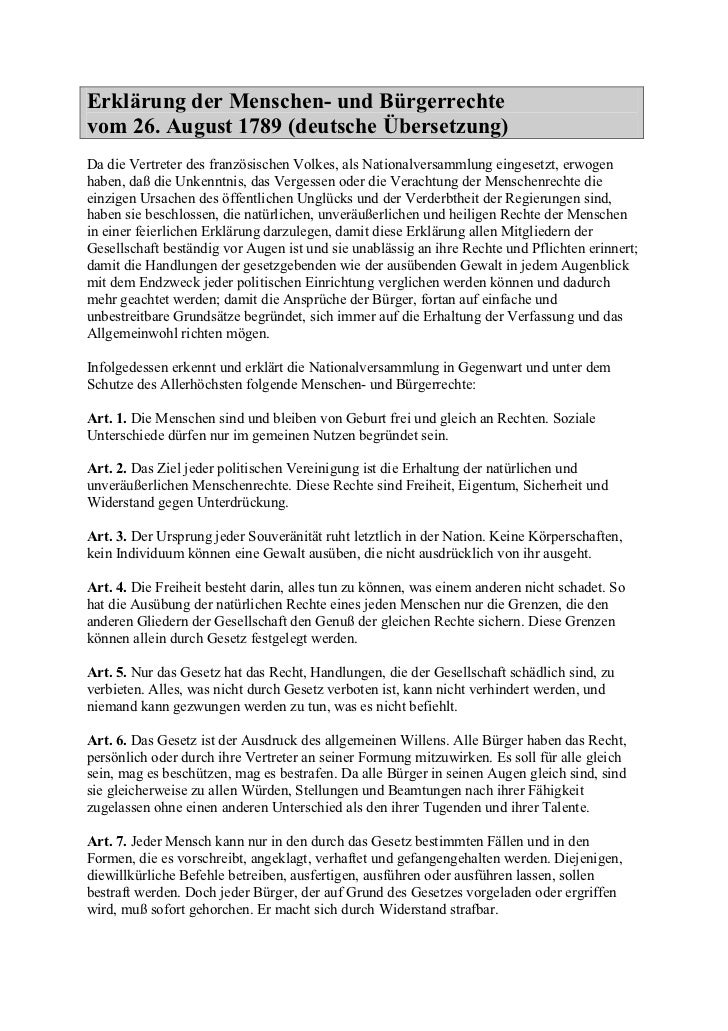 Erklärung der Menschen- und Bürgerrechte
vom 26. August 1789 (deutsche Übersetzung)

Da die Vertreter des französischen Volkes, als Nationalversammlung eingesetzt, erwogen haben, daß die Unkenntnis, das Vergessen oder die Verachtung der Menschenrechte die einzigen Ursachen des öffentlichen Unglücks und der Verderbtheit der Regierungen sind, haben sie beschlossen, die natürlichen, unveräußerlichen und heiligen Rechte der Menschen in einer feierlichen Erklärung darzulegen, damit diese Erklärung allen Mitgliedern der Gesellschaft beständig vor Augen ist und sie unablässig an ihre Rechte und Pflichten erinnert; damit die Handlungen der gesetzgebenden wie der ausübenden Gewalt in jedem Augenblick mit dem Endzweck jeder politischen Einrichtung verglichen werden können und dadurch mehr geachtet werden; damit die Ansprüche der Bürger, fortan auf einfache und unbestreitbare Grundsätze begründet, sich immer auf die Erhaltung der Verfassung und das Allgemeinwohl richten mögen.

Infolgedessen erkennt und erklärt die Nationalversammlung in Gegenwart und unter dem Schutze des Allerhöchsten folgende Menschen- und Bürgerrechte:

Art. 1. Die Menschen sind und bleiben von Geburt frei und gleich an Rechten. Soziale Unterschiede dürfen nur im gemeinen Nutzen begründet sein.

Art. 2. Das Ziel jeder politischen Vereinigung ist die Erhaltung der natürlichen und unveräußerlichen Menschenrechte. Diese Rechte sind Freiheit, Eigentum, Sicherheit und Widerstand gegen Unterdrückung.

Art. 3. Der Ursprung jeder Souveränität ruht letztlich in der Nation. Keine Körperschaften, kein Individuum können eine Gewalt ausüben, die nicht ausdrücklich von ihr ausgeht.

Art. 4. Die Freiheit besteht darin, alles tun zu können, was einem anderen nicht schadet. So hat die Ausübung der natürlichen Rechte eines jeden Menschen nur die Grenzen, die den anderen Gliedern der Gesellschaft den Genuß der gleichen Rechte sichern. Diese Grenzen können allein durch Gesetz festgelegt werden.

Art. 5. Nur das Gesetz hat das Recht, Handlungen, die der Gesellschaft schädlich sind, zu verbieten. Alles, was nicht durch Gesetz verboten ist, kann nicht verhindert werden, und niemand kann gezwungen werden zu tun, was es nicht befiehlt.

Art. 6. Das Gesetz ist der Ausdruck des allgemeinen Willens. Alle Bürger haben das Recht, persönlich oder durch ihre Vertreter an seiner Formung mitzuwirken. Es soll für alle gleich sein, mag es beschützen, mag es bestrafen. Da alle Bürger in seinen Augen gleich sind, sind sie gleicherweise zu allen Würden, Stellungen und Beamtungen nach ihrer Fähigkeit zugelassen ohne einen anderen Unterschied als den ihrer Tugenden und ihrer Talente.

Art. 7. Jeder Mensch kann nur in den durch das Gesetz bestimmten Fällen und in den Formen, die es vorschreibt, angeklagt, verhaftet und gefangengehalten werden. Diejenigen, diewillkürliche Befehle betreiben, ausfertigen, ausführen oder ausführen lassen, sollen bestraft werden. Doch jeder Bürger, der auf Grund des Gesetzes vorgeladen oder ergriffen wird, muß sofort gehorchen. Er macht sich durch Widerstand strafbar.